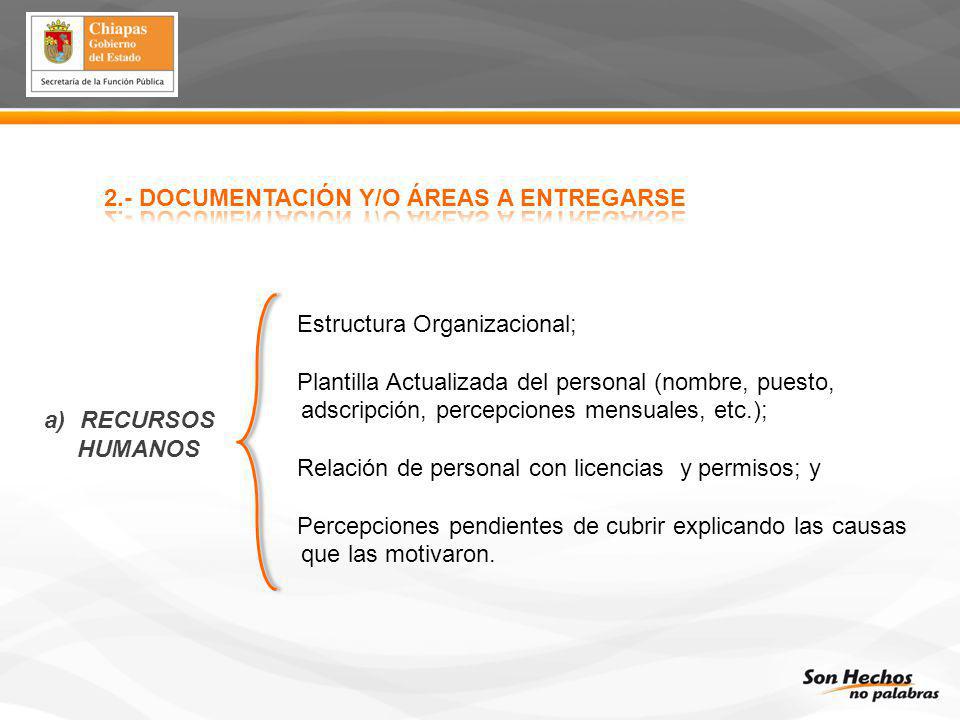 Chiapas
Gobierno
del Estado

Secretaría de la Función Pública

2.- DOCUMENTACIÓN Y/O ÁREAS A ENTREGARSE

a) RECURSOS HUMANOS

Estructura Organizacional;

Plantilla Actualizada del personal (nombre, puesto, adscripción, percepciones mensuales, etc.);

Relación de personal con licencias y permisos; y

Percepciones pendientes de cubrir explicando las causas que las motivaron.

Son Hechos
no palabras